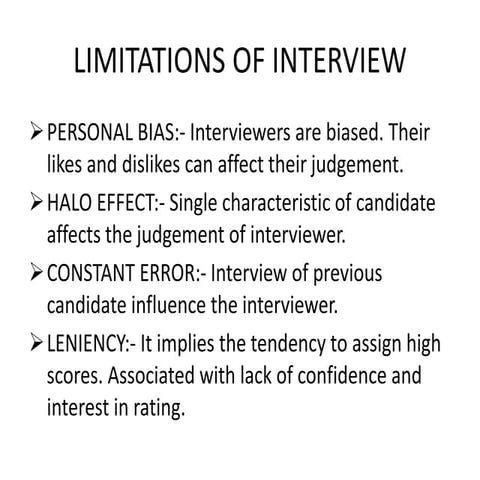 LIMITATIONS OF INTERVIEW

➢ PERSONAL BIAS:- Interviewers are biased. Their likes and dislikes can affect their judgement.

➢ HALO EFFECT:- Single characteristic of candidate affects the judgement of interviewer.

➢ CONSTANT ERROR:- Interview of previous candidate influence the interviewer.

➢ LENIENCY:- It implies the tendency to assign high scores. Associated with lack of confidence and interest in rating.